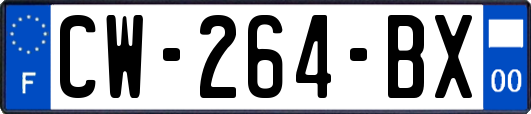 F

CW-264-BX

00